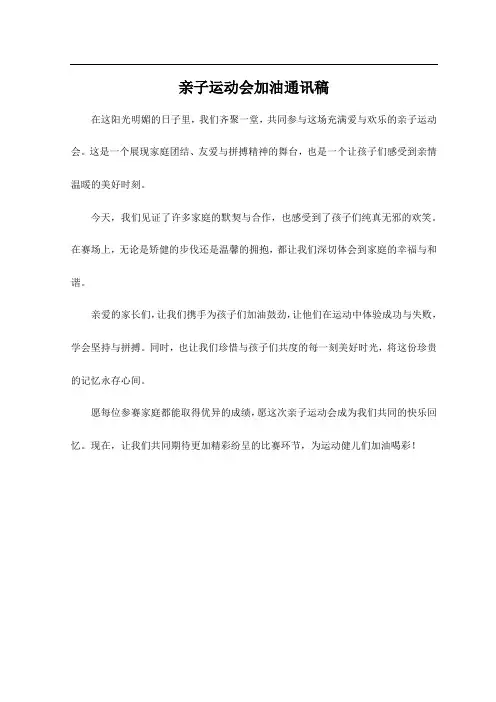 亲子运动会加油通讯稿

在这阳光明媚的日子里，我们齐聚一堂，共同参与这场充满爱与欢乐的亲子运动会。这是一个展现家庭团结、友爱与拼搏精神的舞台，也是一个让孩子们感受到亲情温暖的美好时刻。

今天，我们见证了许多家庭的默契与合作，也感受到了孩子们纯真无邪的欢笑。在赛场上，无论是矫健的步伐还是温馨的拥抱，都让我们深切体会到家庭的幸福与和谐。

亲爱的家长们，让我们携手为孩子们加油鼓劲，让他们在运动中体验成功与失败，学会坚持与拼搏。同时，也让我们珍惜与孩子们共度的每一刻美好时光，将这份珍贵的记忆永存心间。

愿每位参赛家庭都能取得优异的成绩，愿这次亲子运动会成为我们共同的快乐回忆。现在，让我们共同期待更加精彩纷呈的比赛环节，为运动健儿们加油喝彩！